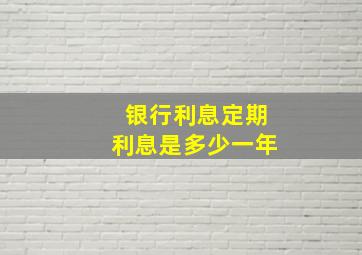 银行利息定期
利息是多少一年